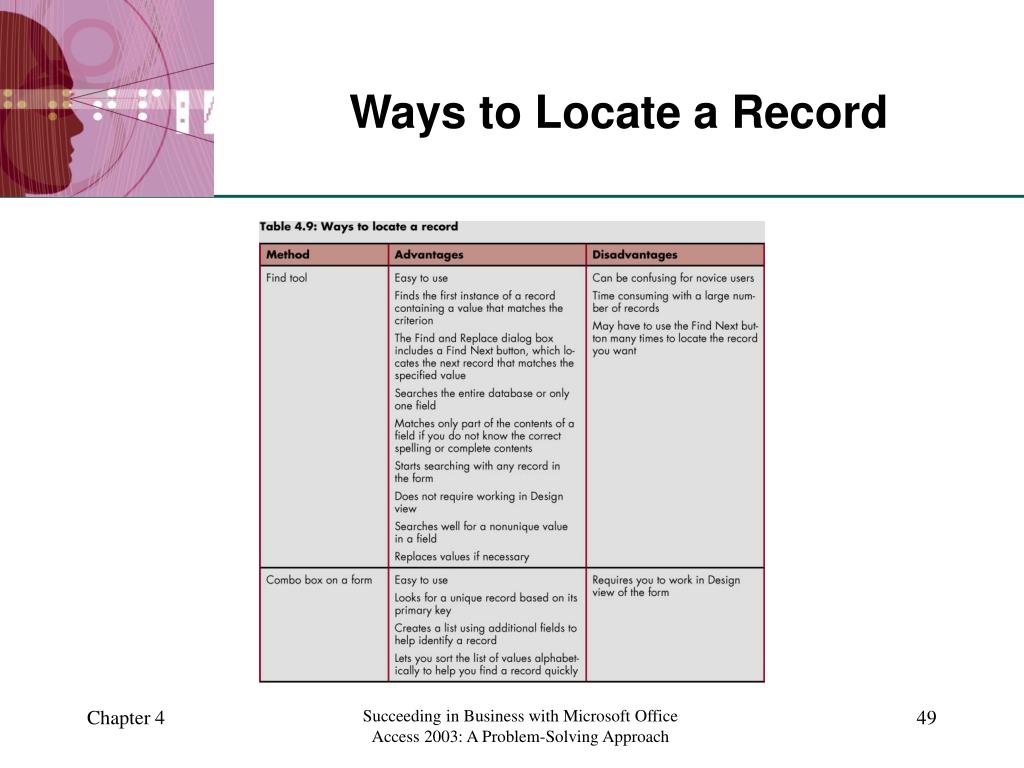 Ways to Locate a Record

Table 4.9: Ways to locate a record

| Method | Advantages | Disadvantages |
|---|---|---|
| Find tool | Easy to use<br>Finds the first instance of a record containing a value that matches the criterion<br>The Find and Replace dialog box includes a Find Next button, which locates the next record that matches the specified value<br>Searches the entire database or only one field<br>Matches only part of the contents of a field if you do not know the correct spelling or complete contents<br>Starts searching with any record in the form<br>Does not require working in Design view<br>Searches well for a nonunique value in a field<br>Replaces values if necessary | Can be confusing for novice users<br>Time consuming with a large number of records<br>May have to use the Find Next button many times to locate the record you want |
| Combo box on a form | Easy to use<br>Looks for a unique record based on its primary key<br>Creates a list using additional fields to help identify a record<br>Lets you sort the list of values alphabetically to help you find a record quickly | Requires you to work in Design view of the form |

Chapter 4

Succeeding in Business with Microsoft Office Access 2003: A Problem-Solving Approach

49